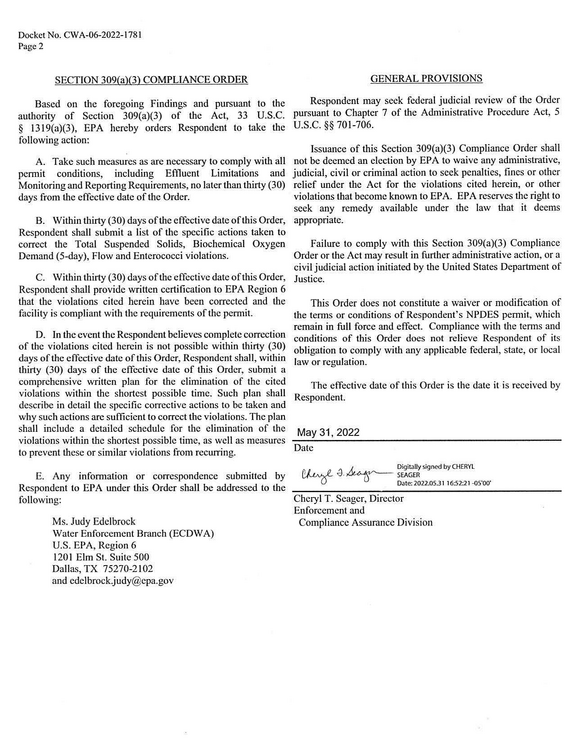 Docket No. CWA-06-2022-1781
Page 2

SECTION 309(a)(3) COMPLIANCE ORDER

Based on the foregoing Findings and pursuant to the authority of Section 309(a)(3) of the Act, 33 U.S.C. § 1319(a)(3), EPA hereby orders Respondent to take the following action:

A. Take such measures as are necessary to comply with all permit conditions, including Effluent Limitations and Monitoring and Reporting Requirements, no later than thirty (30) days from the effective date of the Order.

B. Within thirty (30) days of the effective date of this Order, Respondent shall submit a list of the specific actions taken to correct the Total Suspended Solids, Biochemical Oxygen Demand (5-day), Flow and Enterococci violations.

C. Within thirty (30) days of the effective date of this Order, Respondent shall provide written certification to EPA Region 6 that the violations cited herein have been corrected and the facility is compliant with the requirements of the permit.

D. In the event the Respondent believes complete correction of the violations cited herein is not possible within thirty (30) days of the effective date of this Order, Respondent shall, within thirty (30) days of the effective date of this Order, submit a comprehensive written plan for the elimination of the cited violations within the shortest possible time. Such plan shall describe in detail the specific corrective actions to be taken and why such actions are sufficient to correct the violations. The plan shall include a detailed schedule for the elimination of the violations within the shortest possible time, as well as measures to prevent these or similar violations from recurring.

E. Any information or correspondence submitted by Respondent to EPA under this Order shall be addressed to the following:

Ms. Judy Edelbrock
Water Enforcement Branch (ECDWA)
U.S. EPA, Region 6
1201 Elm St. Suite 500
Dallas, TX 75270-2102
and edelbrock.judy@epa.gov

GENERAL PROVISIONS

Respondent may seek federal judicial review of the Order pursuant to Chapter 7 of the Administrative Procedure Act, 5 U.S.C. §§ 701-706.

Issuance of this Section 309(a)(3) Compliance Order shall not be deemed an election by EPA to waive any administrative, judicial, civil or criminal action to seek penalties, fines or other relief under the Act for the violations cited herein, or other violations that become known to EPA. EPA reserves the right to seek any remedy available under the law that it deems appropriate.

Failure to comply with this Section 309(a)(3) Compliance Order or the Act may result in further administrative action, or a civil judicial action initiated by the United States Department of Justice.

This Order does not constitute a waiver or modification of the terms or conditions of Respondent's NPDES permit, which remain in full force and effect. Compliance with the terms and conditions of this Order does not relieve Respondent of its obligation to comply with any applicable federal, state, or local law or regulation.

The effective date of this Order is the date it is received by Respondent.

May 31, 2022
Date

Cheryl T. Seager
Digitally signed by CHERYL SEAGER
Date: 2022.05.31 16:52:21 -05'00'

Cheryl T. Seager, Director
Enforcement and
Compliance Assurance Division